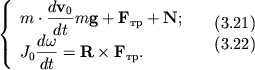 $$\begin{cases} m \cdot \frac{d\mathbf{v}_0}{dt} m\mathbf{g} + \mathbf{F}_{\text{тр}} + \mathbf{N}; & (3.21) \\ J_0 \frac{d\omega}{dt} = \mathbf{R} \times \mathbf{F}_{\text{тр}}. & (3.22) \end{cases}$$